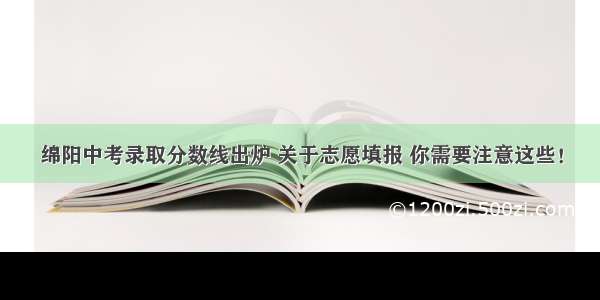 绵阳中考录取分数线出炉 关于志愿填报 你需要注意这些！

©1200zi.500zi.com